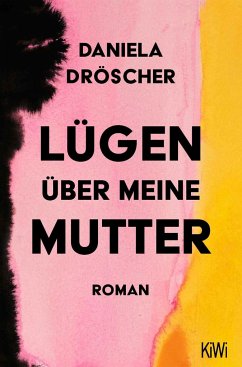 DANIELA DRÖSCHER

LÜGEN ÜBER MEINE MUTTER

ROMAN

KiWi